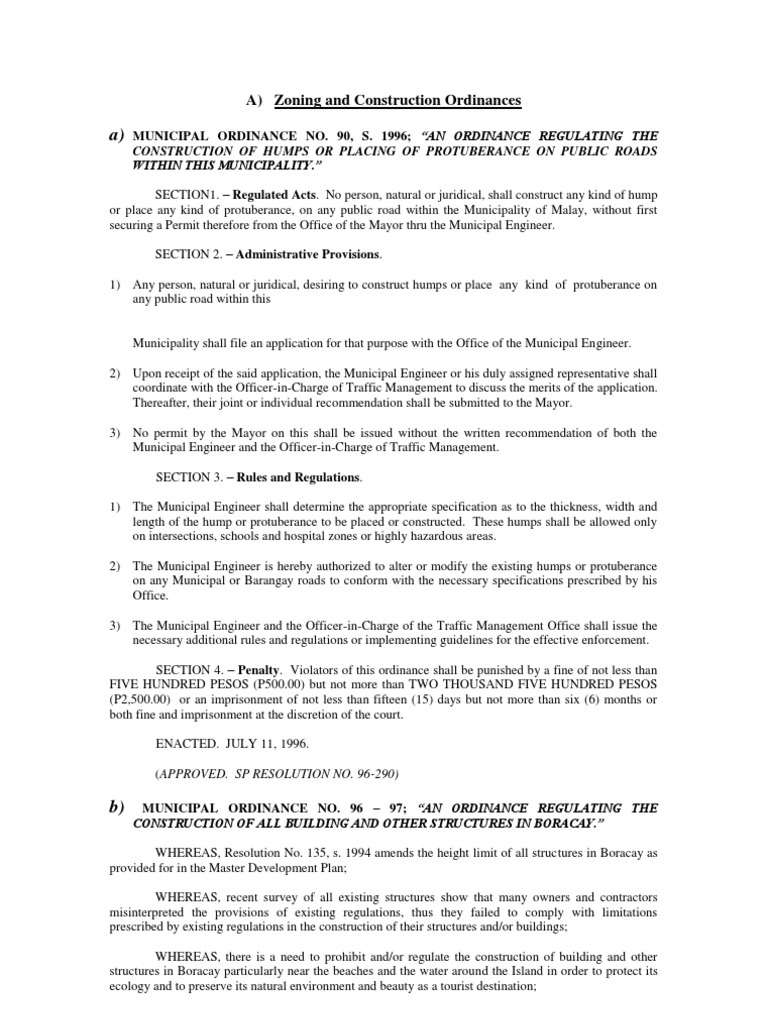 A) Zoning and Construction Ordinances

a) MUNICIPAL ORDINANCE NO. 90, S. 1996; "AN ORDINANCE REGULATING THE CONSTRUCTION OF HUMPS OR PLACING OF PROTUBERANCE ON PUBLIC ROADS WITHIN THIS MUNICIPALITY."

SECTION1. – Regulated Acts. No person, natural or juridical, shall construct any kind of hump or place any kind of protuberance, on any public road within the Municipality of Malay, without first securing a Permit therefore from the Office of the Mayor thru the Municipal Engineer.

SECTION 2. – Administrative Provisions.

1) Any person, natural or juridical, desiring to construct humps or place any kind of protuberance on any public road within this

Municipality shall file an application for that purpose with the Office of the Municipal Engineer.

2) Upon receipt of the said application, the Municipal Engineer or his duly assigned representative shall coordinate with the Officer-in-Charge of Traffic Management to discuss the merits of the application. Thereafter, their joint or individual recommendation shall be submitted to the Mayor.

3) No permit by the Mayor on this shall be issued without the written recommendation of both the Municipal Engineer and the Officer-in-Charge of Traffic Management.

SECTION 3. – Rules and Regulations.

1) The Municipal Engineer shall determine the appropriate specification as to the thickness, width and length of the hump or protuberance to be placed or constructed. These humps shall be allowed only on intersections, schools and hospital zones or highly hazardous areas.

2) The Municipal Engineer is hereby authorized to alter or modify the existing humps or protuberance on any Municipal or Barangay roads to conform with the necessary specifications prescribed by his Office.

3) The Municipal Engineer and the Officer-in-Charge of the Traffic Management Office shall issue the necessary additional rules and regulations or implementing guidelines for the effective enforcement.

SECTION 4. – Penalty. Violators of this ordinance shall be punished by a fine of not less than FIVE HUNDRED PESOS (P500.00) but not more than TWO THOUSAND FIVE HUNDRED PESOS (P2,500.00) or an imprisonment of not less than fifteen (15) days but not more than six (6) months or both fine and imprisonment at the discretion of the court.

ENACTED. JULY 11, 1996.

(APPROVED. SP RESOLUTION NO. 96-290)

b) MUNICIPAL ORDINANCE NO. 96 – 97; "AN ORDINANCE REGULATING THE CONSTRUCTION OF ALL BUILDING AND OTHER STRUCTURES IN BORACAY."

WHEREAS, Resolution No. 135, s. 1994 amends the height limit of all structures in Boracay as provided for in the Master Development Plan;

WHEREAS, recent survey of all existing structures show that many owners and contractors misinterpreted the provisions of existing regulations, thus they failed to comply with limitations prescribed by existing regulations in the construction of their structures and/or buildings;

WHEREAS, there is a need to prohibit and/or regulate the construction of building and other structures in Boracay particularly near the beaches and the water around the Island in order to protect its ecology and to preserve its natural environment and beauty as a tourist destination;